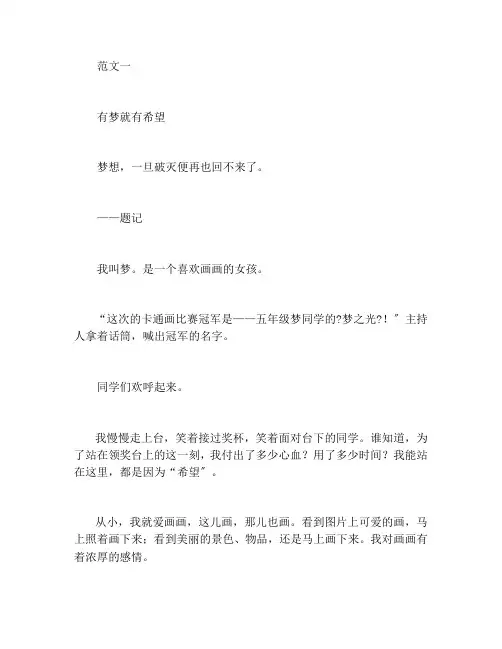 范文一

有梦就有希望

梦想，一旦破灭便再也回不来了。

——题记

我叫梦。是一个喜欢画画的女孩。

“这次的卡通画比赛冠军是——五年级梦同学的?梦之光?！”主持人拿着话筒，喊出冠军的名字。

同学们欢呼起来。

我慢慢走上台，笑着接过奖杯，笑着面对台下的同学。谁知道，为了站在领奖台上的这一刻，我付出了多少心血？用了多少时间？我能站在这里，都是因为“希望”。

从小，我就爱画画，这儿画，那儿也画。看到图片上可爱的画，马上照着画下来；看到美丽的景色、物品，还是马上画下来。我对画画有着浓厚的感情。